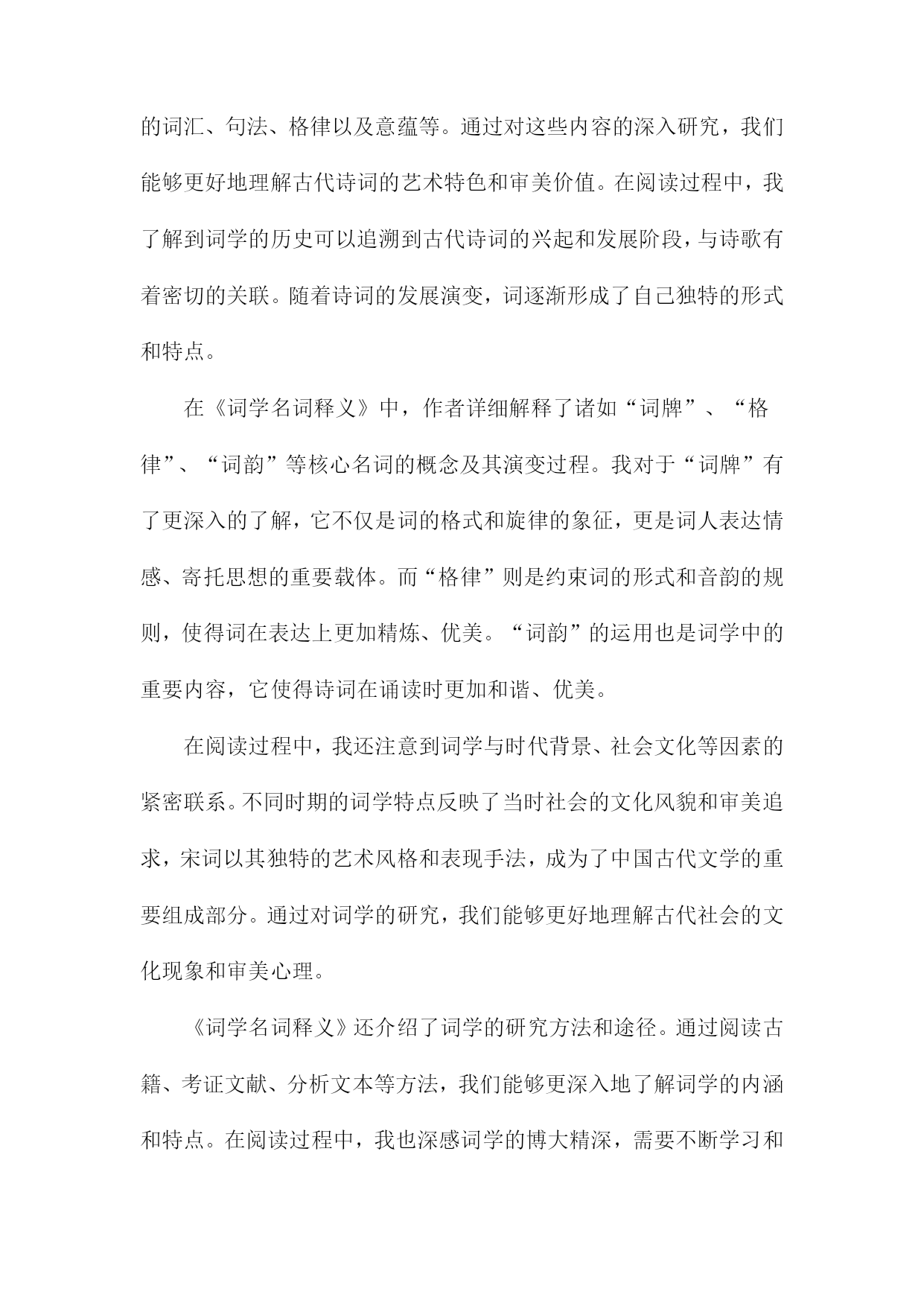 的词汇、句法、格律以及意蕴等。通过对这些内容的深入研究，我们能够更好地理解古代诗词的艺术特色和审美价值。在阅读过程中，我了解到词学的历史可以追溯到古代诗词的兴起和发展阶段，与诗歌有着密切的关联。随着诗词的发展演变，词逐渐形成了自己独特的形式和特点。

在《词学名词释义》中，作者详细解释了诸如“词牌”、“格律”、“词韵”等核心名词的概念及其演变过程。我对于“词牌”有了更深入的了解，它不仅是词的格式和旋律的象征，更是词人表达情感、寄托思想的重要载体。而“格律”则是约束词的形式和音韵的规则，使得词在表达上更加精炼、优美。“词韵”的运用也是词学中的重要内容，它使得诗词在诵读时更加和谐、优美。

在阅读过程中，我还注意到词学与时代背景、社会文化等因素的紧密联系。不同时期的词学特点反映了当时社会的文化风貌和审美追求，宋词以其独特的艺术风格和表现手法，成为了中国古代文学的重要组成部分。通过对词学的研究，我们能够更好地理解古代社会的文化现象和审美心理。

《词学名词释义》还介绍了词学的研究方法和途径。通过阅读古籍、考证文献、分析文本等方法，我们能够更深入地了解词学的内涵和特点。在阅读过程中，我也深感词学的博大精深，需要不断学习和